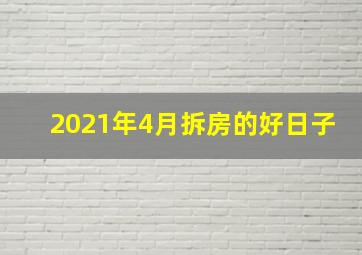 2021年4月拆房的好日子